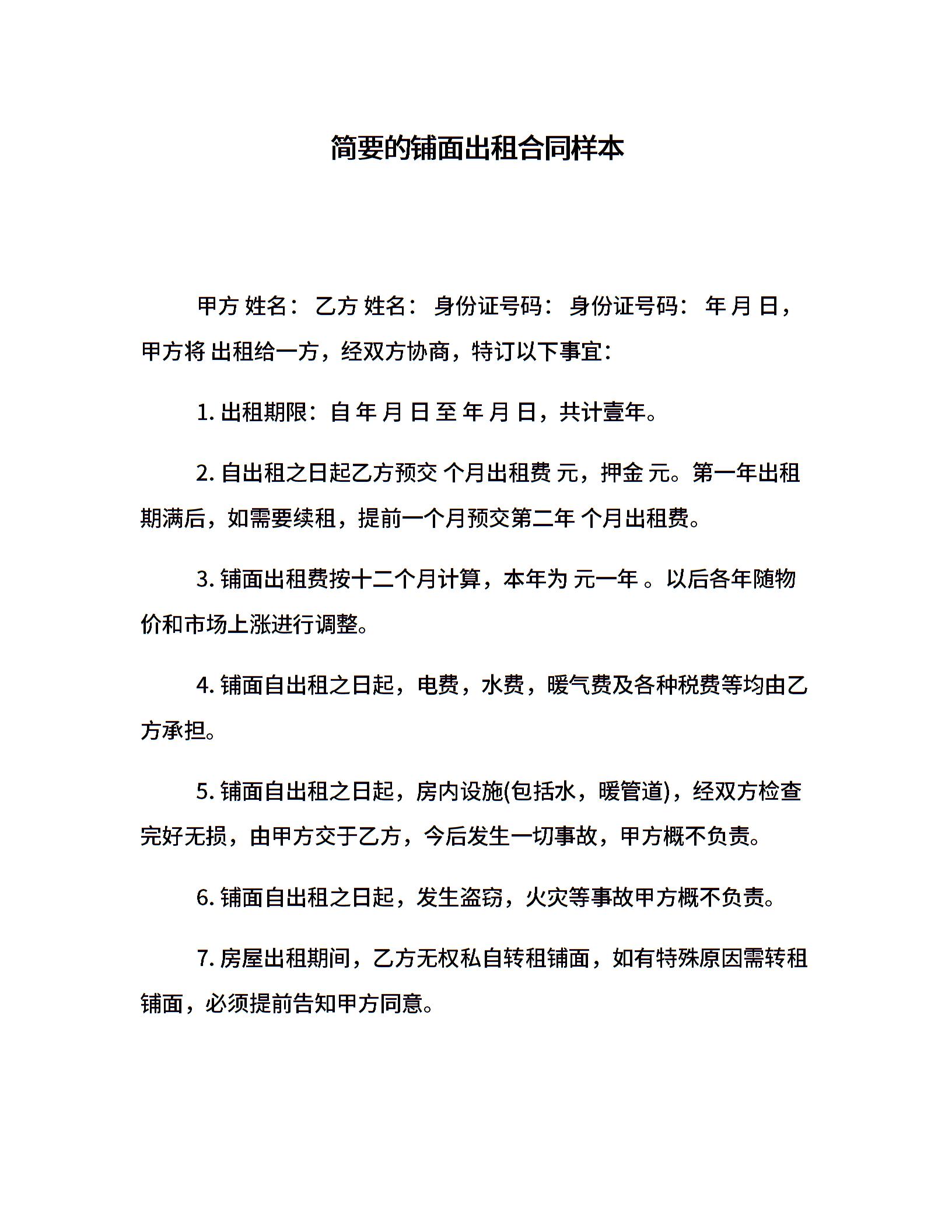 简要的铺面出租合同样本

甲方 姓名： 乙方 姓名： 身份证号码： 身份证号码： 年 月 日，甲方将 出租给一方，经双方协商，特订以下事宜：

1. 出租期限：自 年 月 日 至 年 月 日，共计壹年。

2. 自出租之日起乙方预交 个月出租费 元，押金 元。第一年出租期满后，如需要续租，提前一个月预交第二年 个月出租费。

3. 铺面出租费按十二个月计算，本年为 元一年 。以后各年随物价和市场上涨进行调整。

4. 铺面自出租之日起，电费，水费，暖气费及各种税费等均由乙方承担。

5. 铺面自出租之日起，房内设施(包括水，暖管道)，经双方检查完好无损，由甲方交于乙方，今后发生一切事故，甲方概不负责。

6. 铺面自出租之日起，发生盗窃，火灾等事故甲方概不负责。

7. 房屋出租期间，乙方无权私自转租铺面，如有特殊原因需转租铺面，必须提前告知甲方同意。